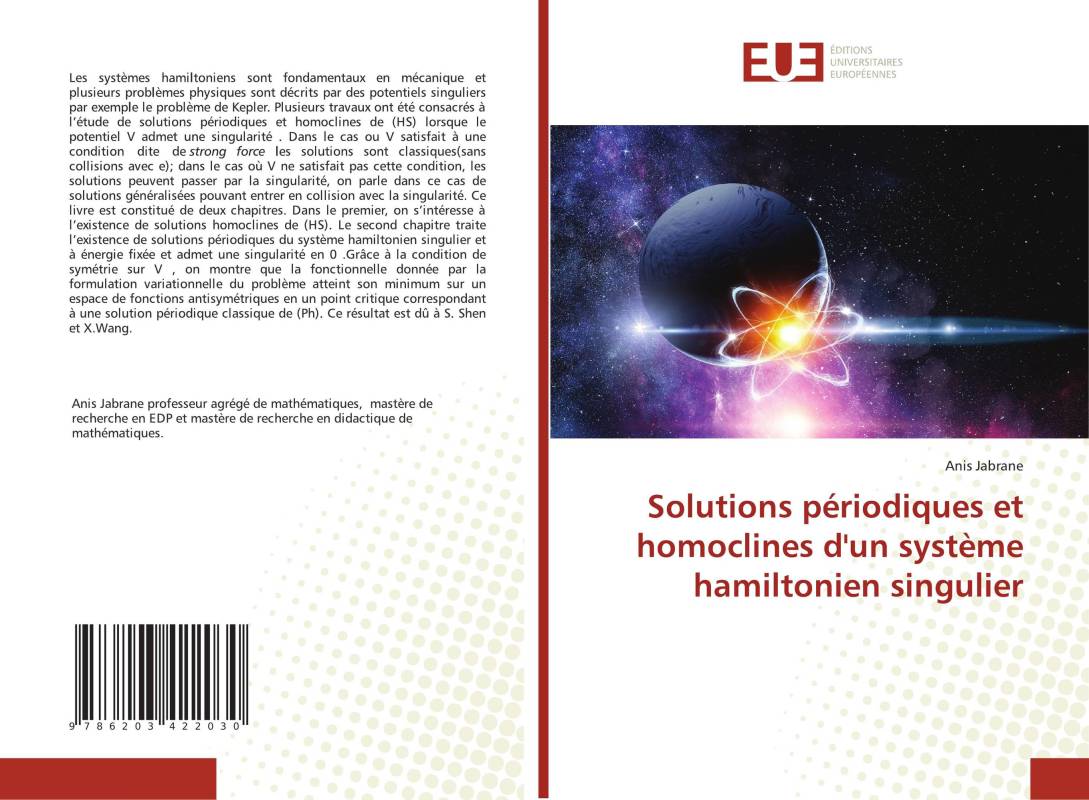 Les systèmes hamiltoniens sont fondamentaux en mécanique et plusieurs problèmes physiques sont décrits par des potentiels singuliers par exemple le problème de Kepler. Plusieurs travaux ont été consacrés à l'étude de solutions périodiques et homoclines de (HS) lorsque le potentiel V admet une singularité . Dans le cas ou V satisfait à une condition dite de strong force les solutions sont classiques(sans collisions avec e); dans le cas où V ne satisfait pas cette condition, les solutions peuvent passer par la singularité, on parle dans ce cas de solutions généralisées pouvant entrer en collision avec la singularité. Ce livre est constitué de deux chapitres. Dans le premier, on s'intéresse à l'existence de solutions homoclines de (HS). Le second chapitre traite l'existence de solutions périodiques du système hamiltonien singulier et à énergie fixée et admet une singularité en 0 .Grâce à la condition de symétrie sur V , on montre que la fonctionnelle donnée par la formulation variationnelle du problème atteint son minimum sur un espace de fonctions antisymétriques en un point critique correspondant à une solution périodique classique de (Ph). Ce résultat est dû à S. Shen et X.Wang.

Anis Jabrane professeur agrégé de mathématiques, mastère de recherche en EDP et mastère de recherche en didactique de mathématiques.

9 786203 422030

EUE ÉDITIONS UNIVERSITAIRES EUROPÉENNES

Anis Jabrane

Solutions périodiques et homoclines d'un système hamiltonien singulier